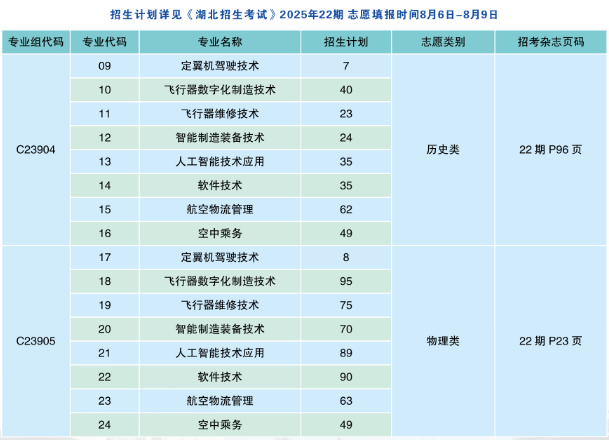 招生计划详见《湖北招生考试》2025年22期 志愿填报时间8月6日–8月9日

| 专业组代码 | 专业代码 | 专业名称 | 招生计划 | 志愿类别 | 招考杂志页码 |
|---|---|---|---|---|---|
| C23904 | 09 | 定翼机驾驶技术 | 7 | 历史类 | 22 期 P96 页 |
| | 10 | 飞行器数字化制造技术 | 40 | | |
| | 11 | 飞行器维修技术 | 23 | | |
| | 12 | 智能制造装备技术 | 24 | | |
| | 13 | 人工智能技术应用 | 35 | | |
| | 14 | 软件技术 | 35 | | |
| | 15 | 航空物流管理 | 62 | | |
| | 16 | 空中乘务 | 49 | | |
| C23905 | 17 | 定翼机驾驶技术 | 8 | 物理类 | 22 期 P23 页 |
| | 18 | 飞行器数字化制造技术 | 95 | | |
| | 19 | 飞行器维修技术 | 75 | | |
| | 20 | 智能制造装备技术 | 70 | | |
| | 21 | 人工智能技术应用 | 89 | | |
| | 22 | 软件技术 | 90 | | |
| | 23 | 航空物流管理 | 63 | | |
| | 24 | 空中乘务 | 49 | | |